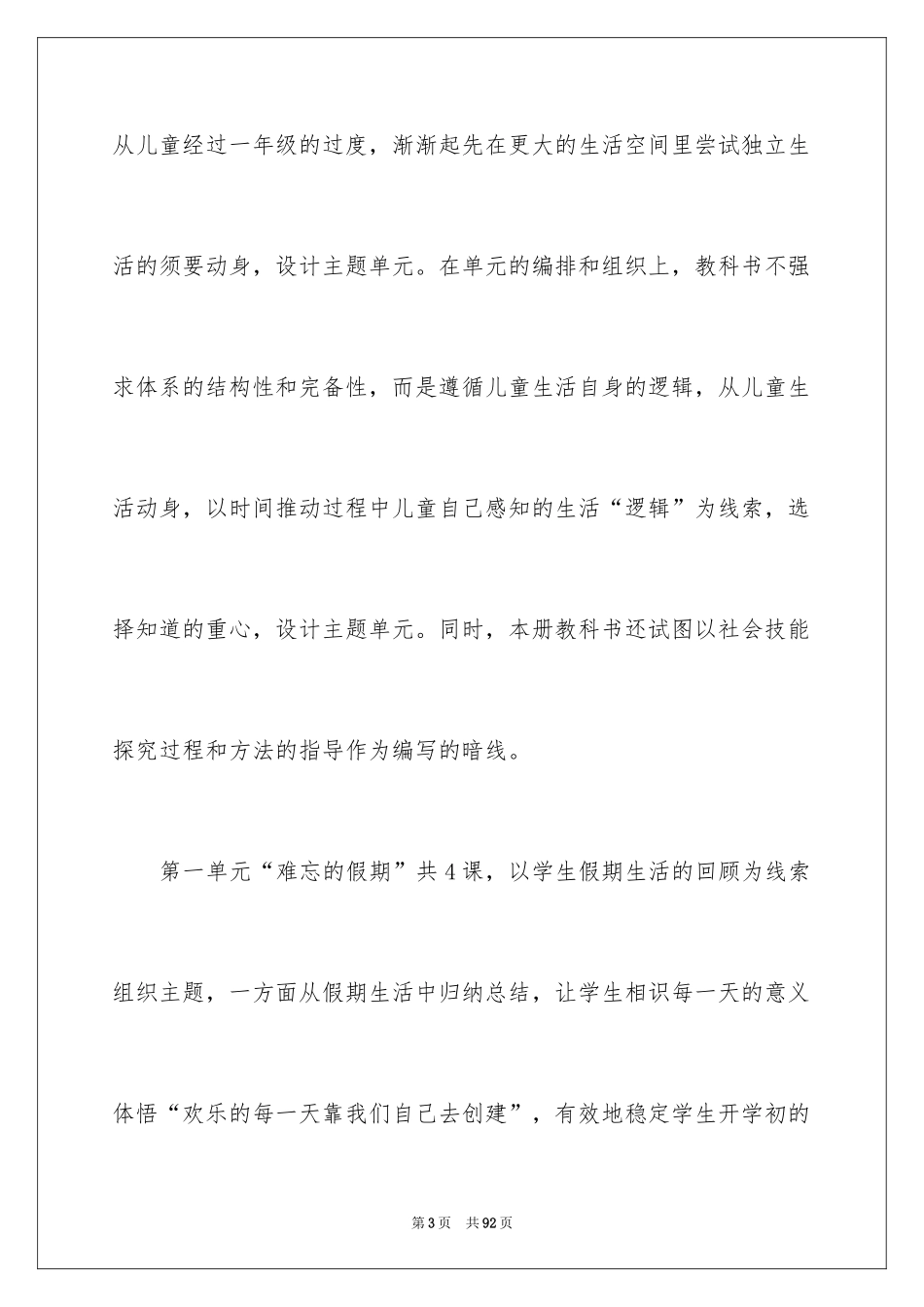 从儿童经过一年级的过度，渐渐起先在更大的生活空间里尝试独立生活的须要动身，设计主题单元。在单元的编排和组织上，教科书不强求体系的结构性和完备性，而是遵循儿童生活自身的逻辑，从儿童生活动身，以时间推动过程中儿童自己感知的生活“逻辑”为线索，选择知道的重心，设计主题单元。同时，本册教科书还试图以社会技能探究过程和方法的指导作为编写的暗线。

第一单元“难忘的假期”共4课，以学生假期生活的回顾为线索组织主题，一方面从假期生活中归纳总结，让学生相识每一天的意义体悟“欢乐的每一天靠我们自己去创建”，有效地稳定学生开学初的

第3页 共92页